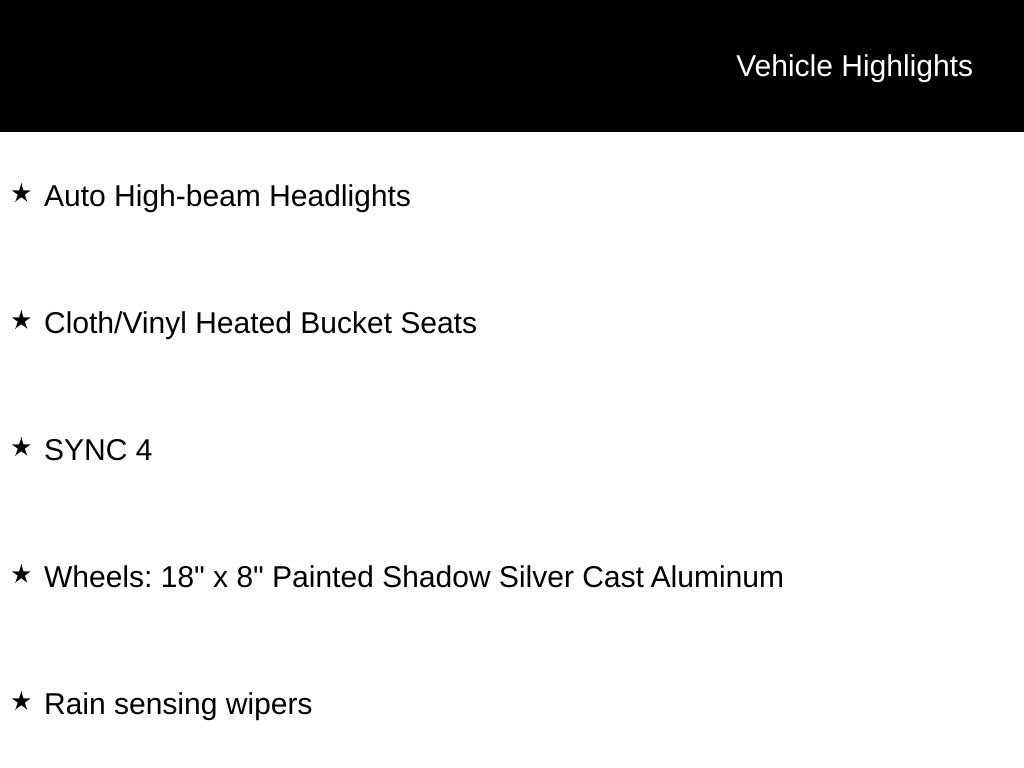 Vehicle Highlights

★ Auto High-beam Headlights

★ Cloth/Vinyl Heated Bucket Seats

★ SYNC 4

★ Wheels: 18" x 8" Painted Shadow Silver Cast Aluminum

★ Rain sensing wipers